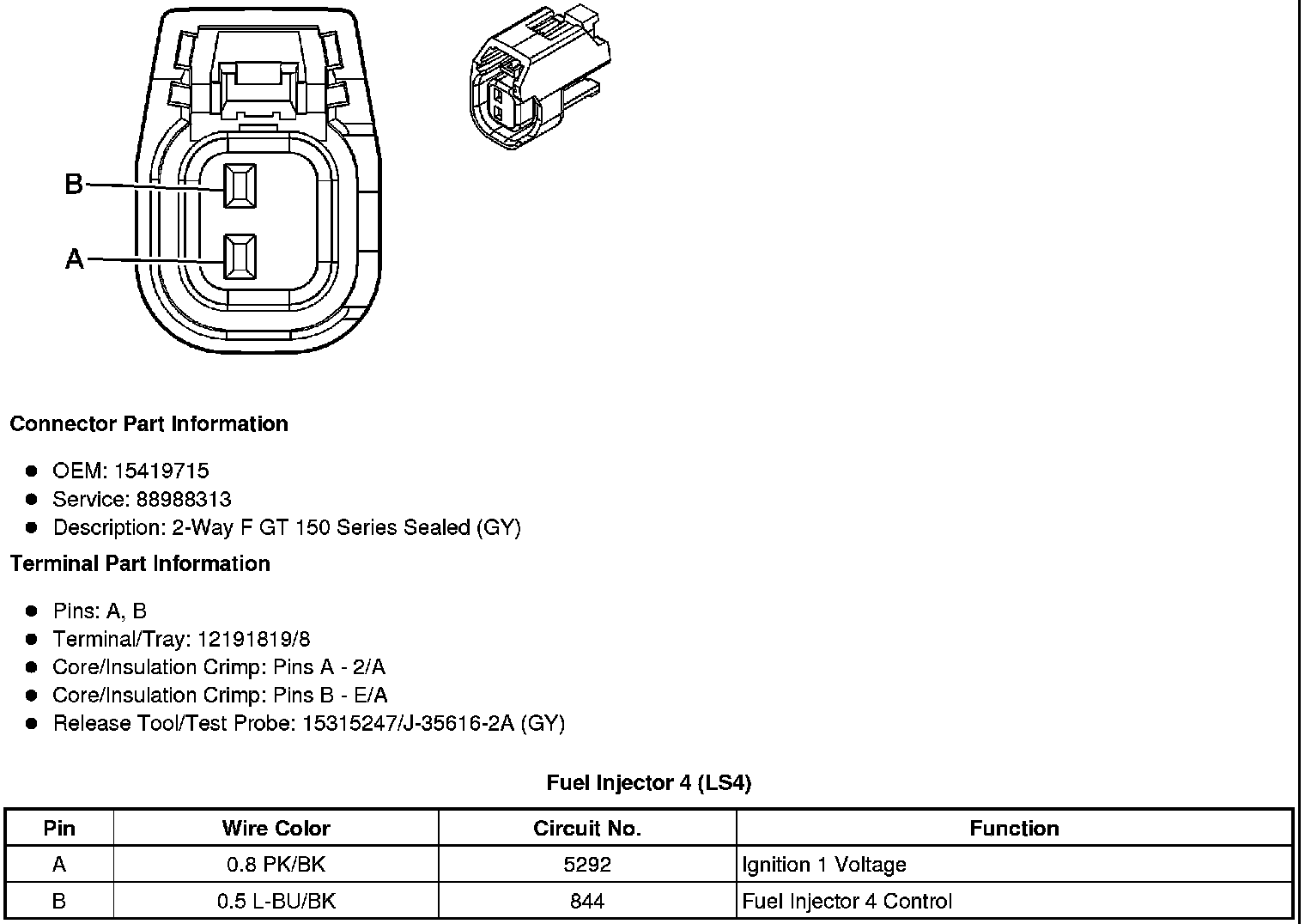 B
A

Connector Part Information

- OEM: 15419715
- Service: 88988313
- Description: 2-Way F GT 150 Series Sealed (GY)

Terminal Part Information

- Pins: A, B
- Terminal/Tray: 12191819/8
- Core/Insulation Crimp: Pins A - 2/A
- Core/Insulation Crimp: Pins B - E/A
- Release Tool/Test Probe: 15315247/J-35616-2A (GY)

Fuel Injector 4 (LS4)

| Pin | Wire Color | Circuit No. | Function |
|---|---|---|---|
| A | 0.8 PK/BK | 5292 | Ignition 1 Voltage |
| B | 0.5 L-BU/BK | 844 | Fuel Injector 4 Control |